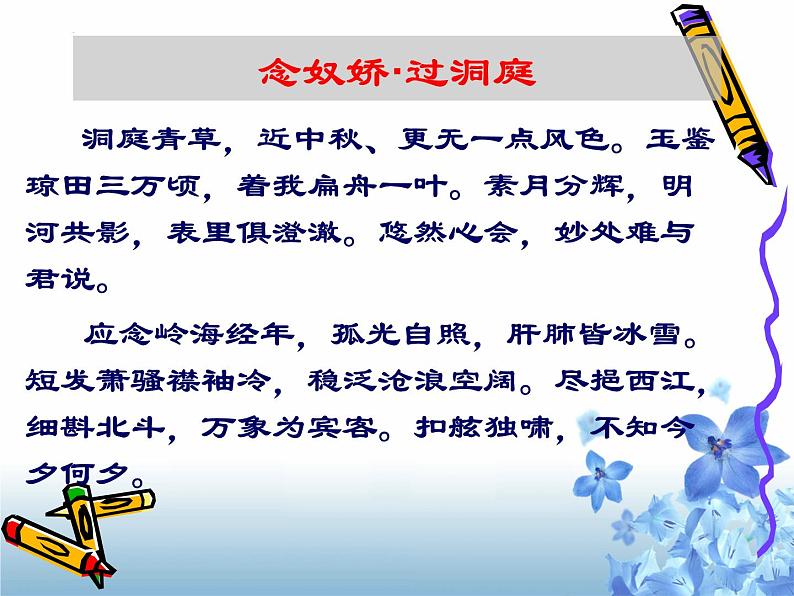 念奴娇·过洞庭

洞庭青草，近中秋、更无一点风色。玉鉴琼田三万顷，着我扁舟一叶。素月分辉，明河共影，表里俱澄澈。悠然心会，妙处难与君说。

应念岭海经年，孤光自照，肝肺皆冰雪。短发萧骚襟袖冷，稳泛沧浪空阔。尽挹西江，细斟北斗，万象为宾客。扣舷独啸，不知今夕何夕。